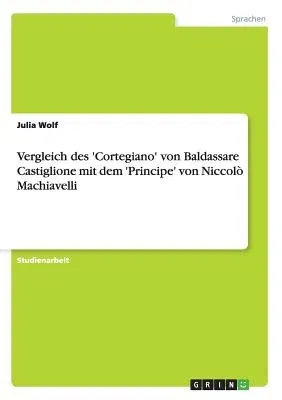 Sprachen

Julia Wolf

Vergleich des 'Cortegiano' von Baldassare Castiglione mit dem 'Principe' von Niccolò Machiavelli

Studienarbeit

GRIN